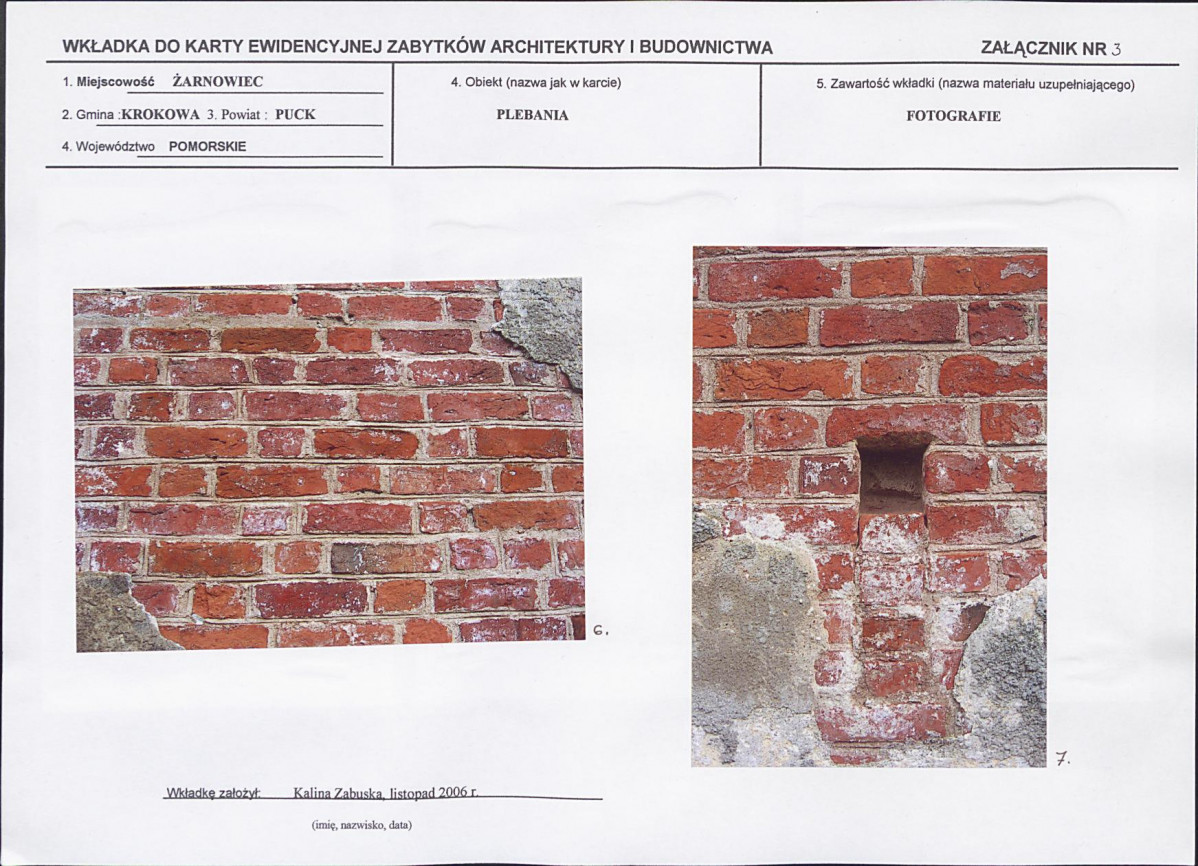 WKŁADKA DO KARTY EWIDENCYJNEJ ZABYTKÓW ARCHITEKTURY I BUDOWNICTWA

ZAŁĄCZNIK NR 3

1. Miejscowość ŻARNOWIEC

2. Gmina :KROKOWA 3. Powiat : PUCK

4. Województwo POMORSKIE

4. Obiekt (nazwa jak w karcie)

PLEBANIA

5. Zawartość wkładki (nazwa materiału uzupełniającego)

FOTOGRAFIE

6.

7.

Wkładkę założył: Kalina Zabuska, listopad 2006 r.

(imię, nazwisko, data)